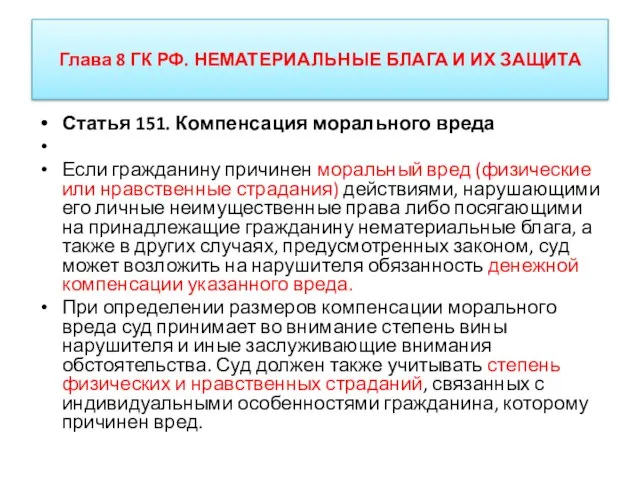 Глава 8 ГК РФ. НЕМАТЕРИАЛЬНЫЕ БЛАГА И ИХ ЗАЩИТА

• Статья 151. Компенсация морального вреда
•
• Если гражданину причинен моральный вред (физические или нравственные страдания) действиями, нарушающими его личные неимущественные права либо посягающими на принадлежащие гражданину нематериальные блага, а также в других случаях, предусмотренных законом, суд может возложить на нарушителя обязанность денежной компенсации указанного вреда.
• При определении размеров компенсации морального вреда суд принимает во внимание степень вины нарушителя и иные заслуживающие внимания обстоятельства. Суд должен также учитывать степень физических и нравственных страданий, связанных с индивидуальными особенностями гражданина, которому причинен вред.